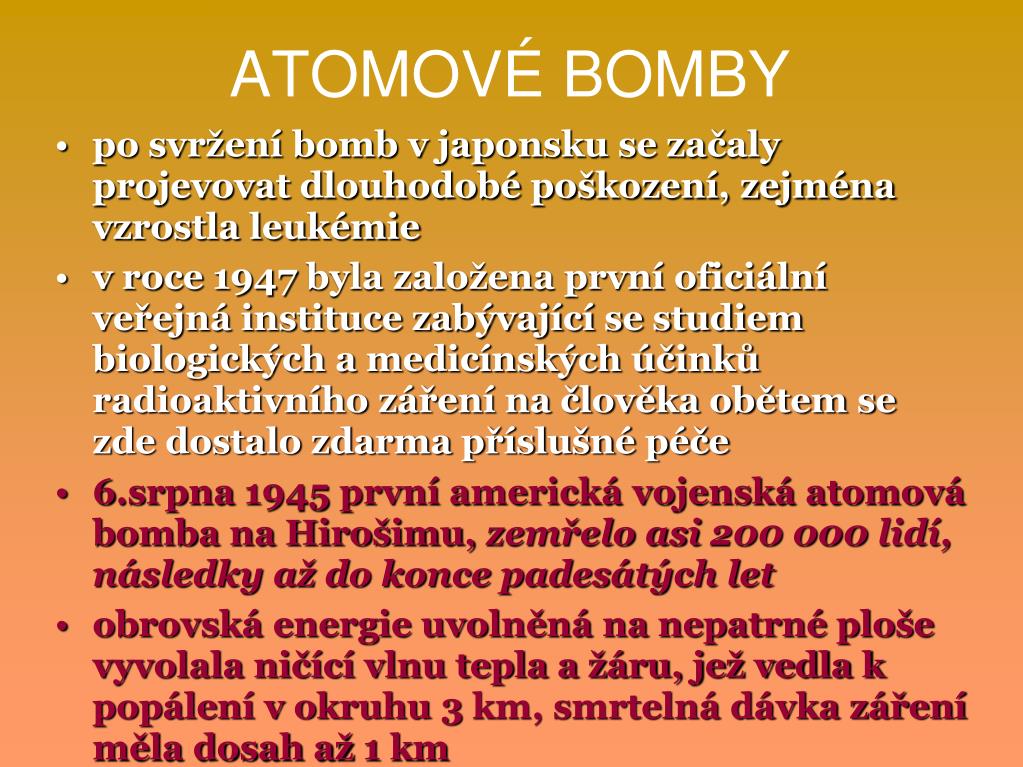 ATOMOVÉ BOMBY

• po svržení bomb v japonsku se začaly projevovat dlouhodobé poškození, zejména vzrostla leukémie

• v roce 1947 byla založena první oficiální veřejná instituce zabývající se studiem biologických a medicínských účinků radioaktivního záření na člověka obětem se zde dostalo zdarma příslušné péče

• 6.srpna 1945 první americká vojenská atomová bomba na Hirošimu, zemřelo asi 200 000 lidí, následky až do konce padesátých let

• obrovská energie uvolněná na nepatrné ploše vyvolala ničící vlnu tepla a žáru, jež vedla k popálení v okruhu 3 km, smrtelná dávka záření měla dosah až 1 km